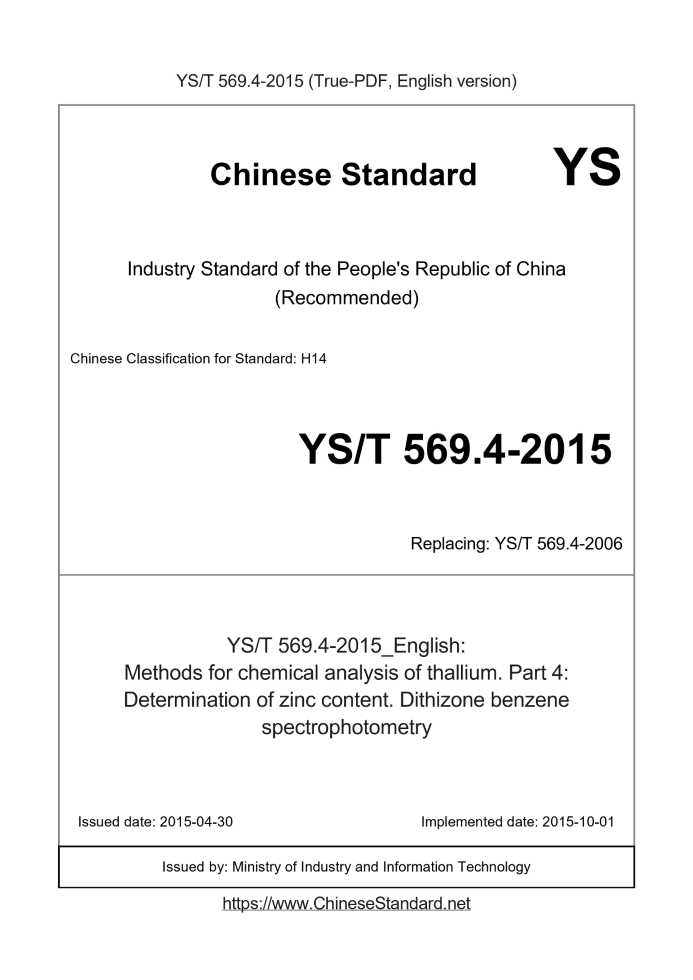 YS/T 569.4-2015 (True-PDF, English version)

Chinese Standard YS

Industry Standard of the People's Republic of China (Recommended)

Chinese Classification for Standard: H14

YS/T 569.4-2015

Replacing: YS/T 569.4-2006

YS/T 569.4-2015_English: Methods for chemical analysis of thallium. Part 4: Determination of zinc content. Dithizone benzene spectrophotometry

Issued date: 2015-04-30

Implemented date: 2015-10-01

Issued by: Ministry of Industry and Information Technology

https://www.ChineseStandard.net